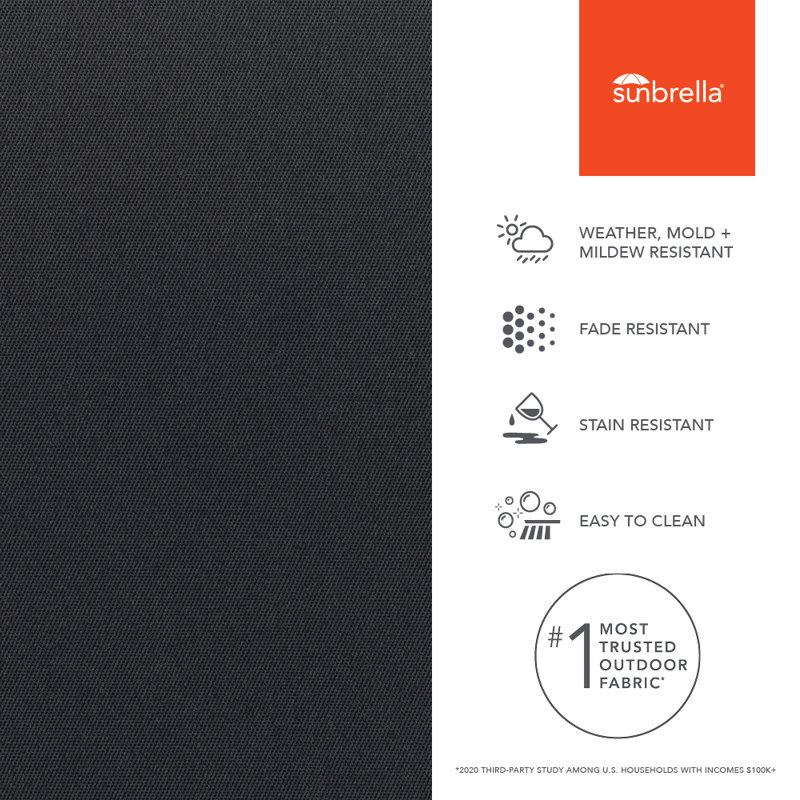 sunbrella®

WEATHER, MOLD + MILDEW RESISTANT

FADE RESISTANT

STAIN RESISTANT

EASY TO CLEAN

#1 MOST TRUSTED OUTDOOR FABRIC*

*2020 THIRD-PARTY STUDY AMONG U.S. HOUSEHOLDS WITH INCOMES $100K+